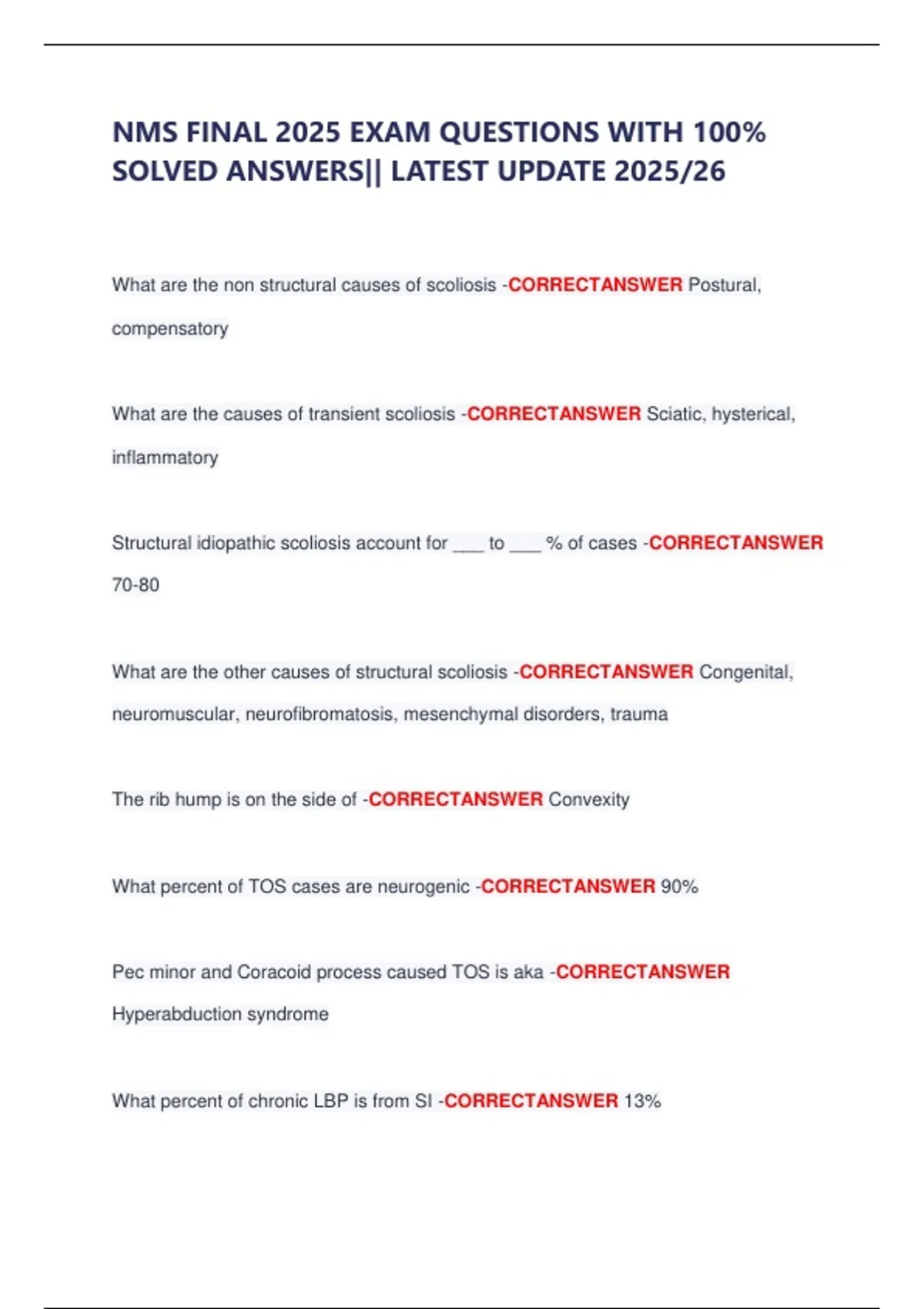 NMS FINAL 2025 EXAM QUESTIONS WITH 100% SOLVED ANSWERS|| LATEST UPDATE 2025/26

What are the non structural causes of scoliosis -CORRECTANSWER Postural, compensatory

What are the causes of transient scoliosis -CORRECTANSWER Sciatic, hysterical, inflammatory

Structural idiopathic scoliosis account for ____ to ____ % of cases -CORRECTANSWER 70-80

What are the other causes of structural scoliosis -CORRECTANSWER Congenital, neuromuscular, neurofibromatosis, mesenchymal disorders, trauma

The rib hump is on the side of -CORRECTANSWER Convexity

What percent of TOS cases are neurogenic -CORRECTANSWER 90%

Pec minor and Coracoid process caused TOS is aka -CORRECTANSWER Hyperabduction syndrome

What percent of chronic LBP is from SI -CORRECTANSWER 13%